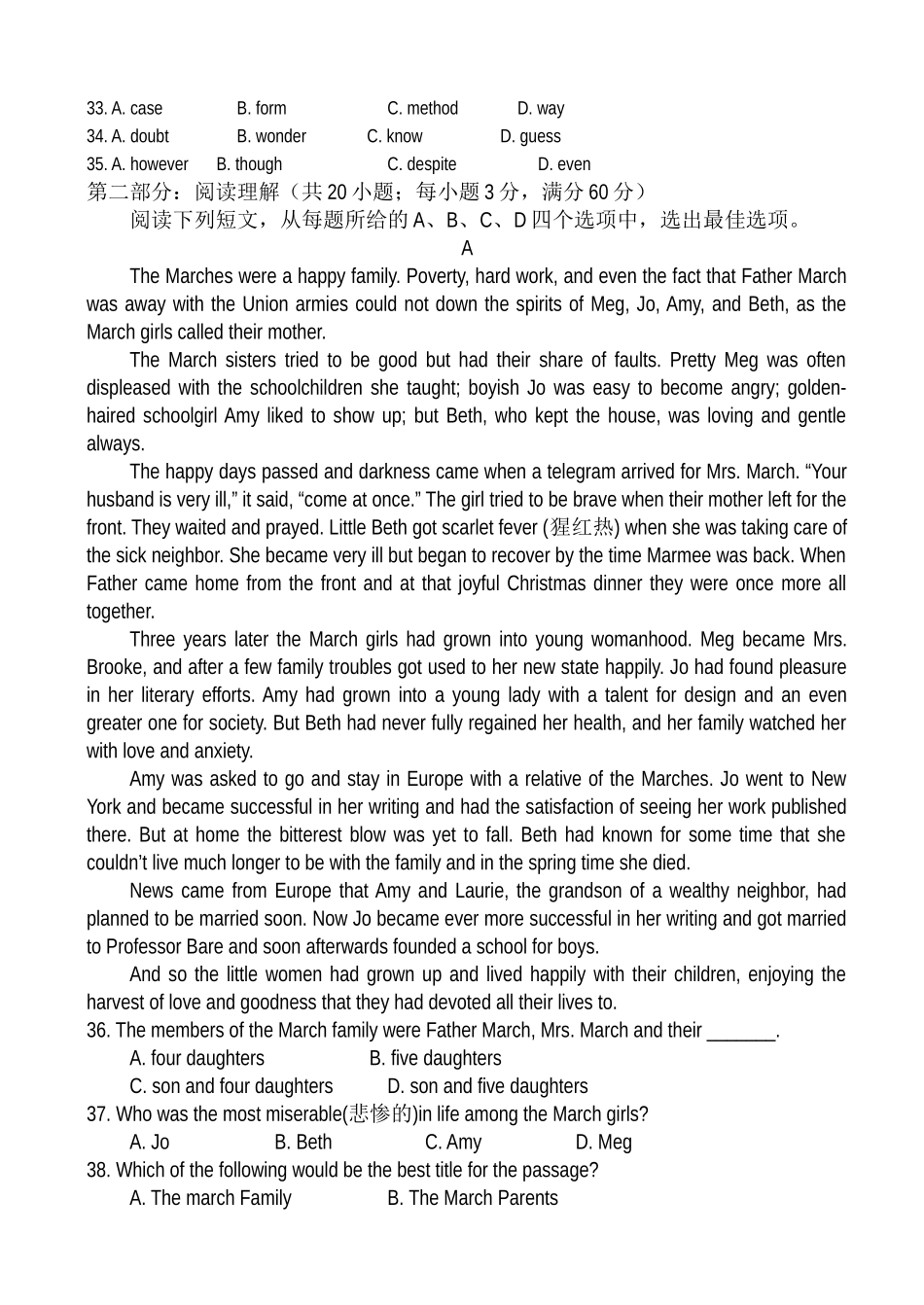 33. A. case B. form C. method D. way
34. A. doubt B. wonder C. know D. guess
35. A. however B. though C. despite D. even
第二部分：阅读理解（共 20 小题；每小题 3 分，满分 60 分）
阅读下列短文，从每题所给的 A、B、C、D 四个选项中，选出最佳选项。
A

The Marches were a happy family. Poverty, hard work, and even the fact that Father March was away with the Union armies could not down the spirits of Meg, Jo, Amy, and Beth, as the March girls called their mother.

The March sisters tried to be good but had their share of faults. Pretty Meg was often displeased with the schoolchildren she taught; boyish Jo was easy to become angry; golden-haired schoolgirl Amy liked to show up; but Beth, who kept the house, was loving and gentle always.

The happy days passed and darkness came when a telegram arrived for Mrs. March. “Your husband is very ill,” it said, “come at once.” The girl tried to be brave when their mother left for the front. They waited and prayed. Little Beth got scarlet fever (猩红热) when she was taking care of the sick neighbor. She became very ill but began to recover by the time Marmee was back. When Father came home from the front and at that joyful Christmas dinner they were once more all together.

Three years later the March girls had grown into young womanhood. Meg became Mrs. Brooke, and after a few family troubles got used to her new state happily. Jo had found pleasure in her literary efforts. Amy had grown into a young lady with a talent for design and an even greater one for society. But Beth had never fully regained her health, and her family watched her with love and anxiety.

Amy was asked to go and stay in Europe with a relative of the Marches. Jo went to New York and became successful in her writing and had the satisfaction of seeing her work published there. But at home the bitterest blow was yet to fall. Beth had known for some time that she couldn’t live much longer to be with the family and in the spring time she died.

News came from Europe that Amy and Laurie, the grandson of a wealthy neighbor, had planned to be married soon. Now Jo became ever more successful in her writing and got married to Professor Bare and soon afterwards founded a school for boys.

And so the little women had grown up and lived happily with their children, enjoying the harvest of love and goodness that they had devoted all their lives to.

36. The members of the March family were Father March, Mrs. March and their _______.
A. four daughters B. five daughters
C. son and four daughters D. son and five daughters
37. Who was the most miserable(悲惨的)in life among the March girls?
A. Jo B. Beth C. Amy D. Meg
38. Which of the following would be the best title for the passage?
A. The march Family B. The March Parents